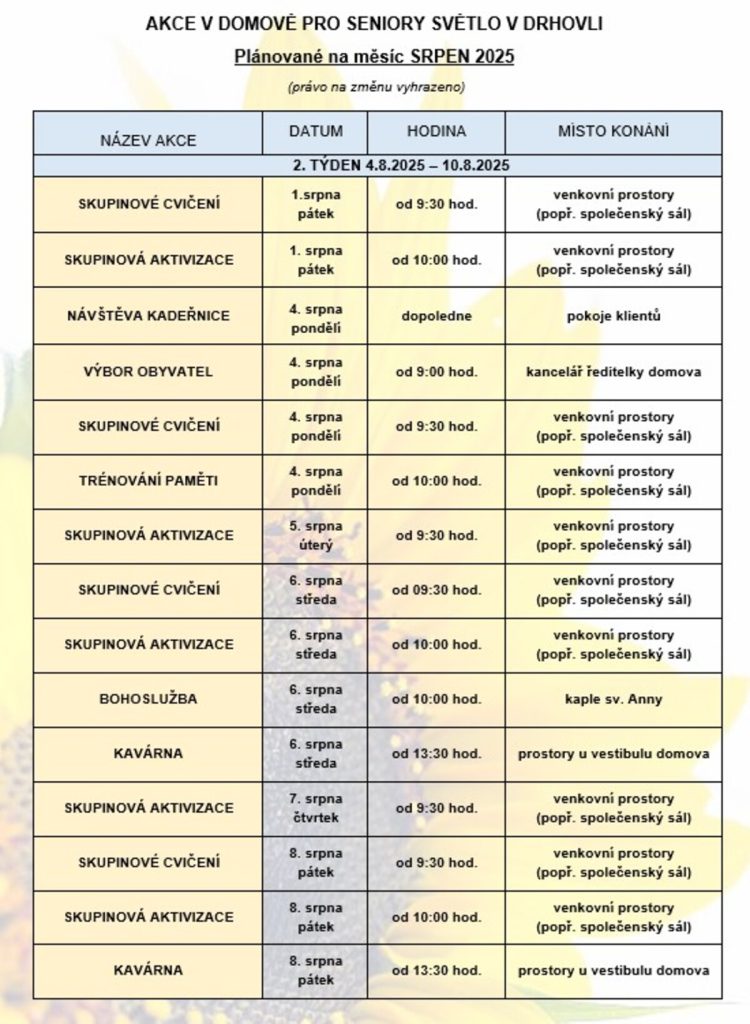 AKCE V DOMOVĚ PRO SENIORY SVĚTLO V DRHOVLI

Plánované na měsíc SRPEN 2025

(právo na změnu vyhrazeno)

| NÁZEV AKCE | DATUM | HODINA | MÍSTO KONÁNÍ |
|---|---|---|---|
| 2. TÝDEN 4.8.2025 – 10.8.2025 | | | |
| SKUPINOVÉ CVIČENÍ | 1.srpna pátek | od 9:30 hod. | venkovní prostory (popř. společenský sál) |
| SKUPINOVÁ AKTIVIZACE | 1. srpna pátek | od 10:00 hod. | venkovní prostory (popř. společenský sál) |
| NÁVŠTĚVA KADEŘNICE | 4. srpna pondělí | dopoledne | pokoje klientů |
| VÝBOR OBYVATEL | 4. srpna pondělí | od 9:00 hod. | kancelář ředitelky domova |
| SKUPINOVÉ CVIČENÍ | 4. srpna pondělí | od 9:30 hod. | venkovní prostory (popř. společenský sál) |
| TRÉNOVÁNÍ PAMĚTI | 4. srpna pondělí | od 10:00 hod. | venkovní prostory (popř. společenský sál) |
| SKUPINOVÁ AKTIVIZACE | 5. srpna úterý | od 9:30 hod. | venkovní prostory (popř. společenský sál) |
| SKUPINOVÉ CVIČENÍ | 6. srpna středa | od 09:30 hod. | venkovní prostory (popř. společenský sál) |
| SKUPINOVÁ AKTIVIZACE | 6. srpna středa | od 10:00 hod. | venkovní prostory (popř. společenský sál) |
| BOHOSLUŽBA | 6. srpna středa | od 10:00 hod. | kaple sv. Anny |
| KAVÁRNA | 6. srpna středa | od 13:30 hod. | prostory u vestibulu domova |
| SKUPINOVÁ AKTIVIZACE | 7. srpna čtvrtek | od 9:30 hod. | venkovní prostory (popř. společenský sál) |
| SKUPINOVÉ CVIČENÍ | 8. srpna pátek | od 9:30 hod. | venkovní prostory (popř. společenský sál) |
| SKUPINOVÁ AKTIVIZACE | 8. srpna pátek | od 10:00 hod. | venkovní prostory (popř. společenský sál) |
| KAVÁRNA | 8. srpna pátek | od 13:30 hod. | prostory u vestibulu domova |